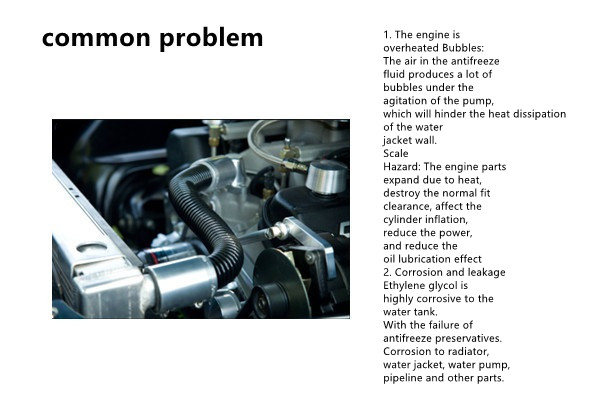 common problem

1. The engine is overheated Bubbles:
The air in the antifreeze fluid produces a lot of bubbles under the agitation of the pump, which will hinder the heat dissipation of the water jacket wall.
Scale
Hazard: The engine parts expand due to heat, destroy the normal fit clearance, affect the cylinder inflation, reduce the power, and reduce the oil lubrication effect
2. Corrosion and leakage
Ethylene glycol is highly corrosive to the water tank.
With the failure of antifreeze preservatives.
Corrosion to radiator, water jacket, water pump, pipeline and other parts.